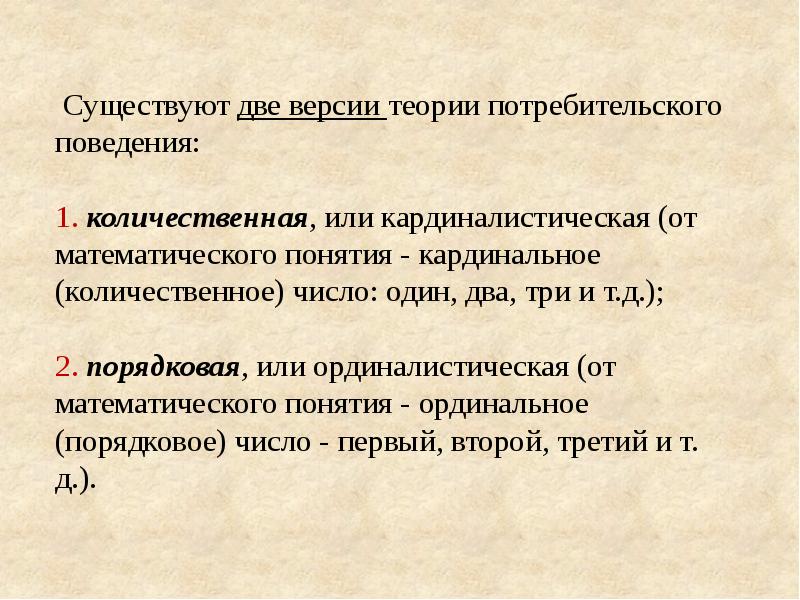 Существуют две версии теории потребительского поведения:

1. количественная, или кардиналистическая (от математического понятия - кардинальное (количественное) число: один, два, три и т.д.);

2. порядковая, или ординалистическая (от математического понятия - ординальное (порядковое) число - первый, второй, третий и т. д.).